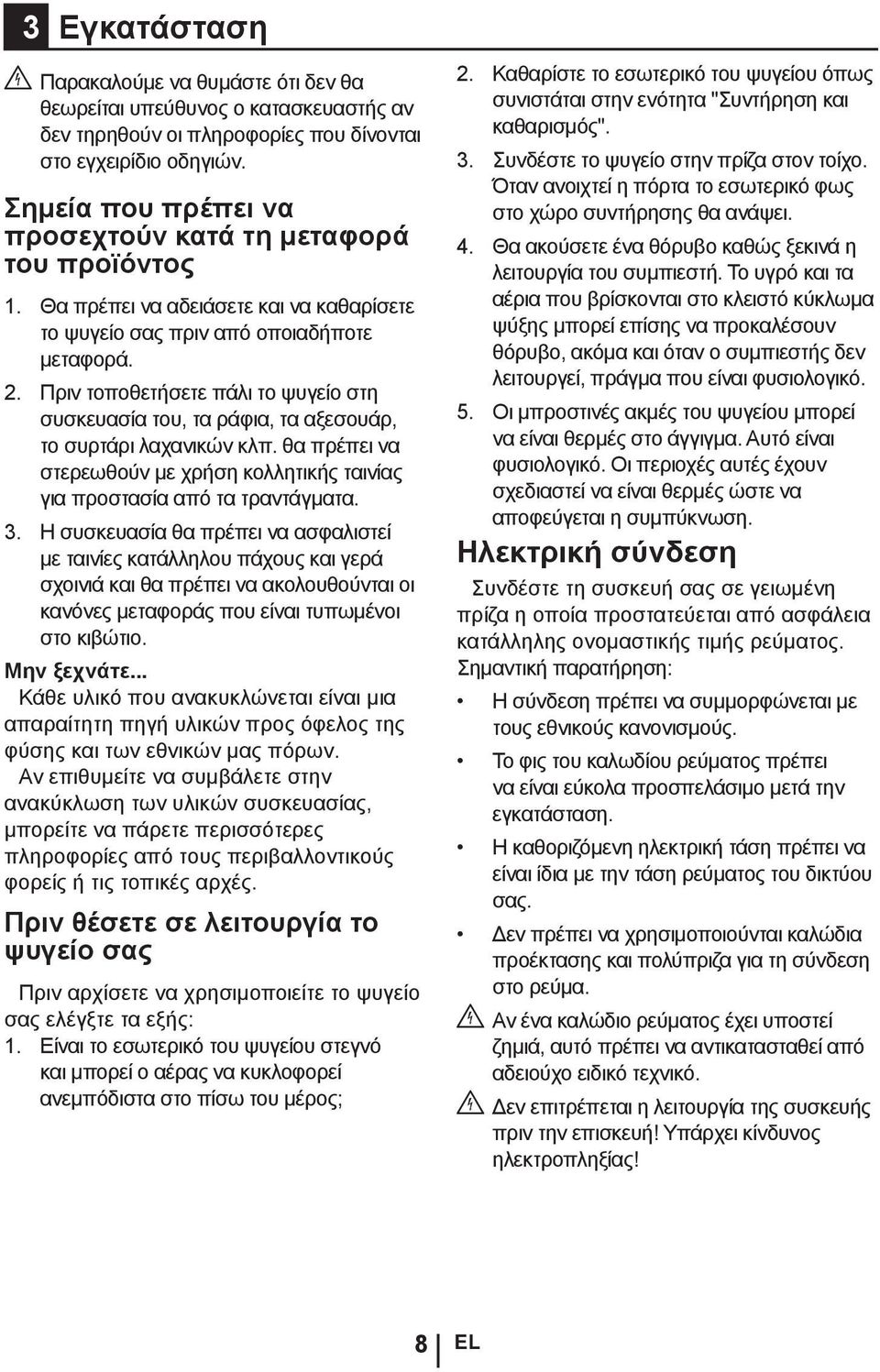 3 Εγκατάσταση

Παρακαλούμε να θυμάστε ότι δεν θα θεωρείται υπεύθυνος ο κατασκευαστής αν δεν τηρηθούν οι πληροφορίες που δίνονται στο εγχειρίδιο οδηγιών.

Σημεία που πρέπει να προσεχτούν κατά τη μεταφορά του προϊόντος

1. Θα πρέπει να αδειάσετε και να καθαρίσετε το ψυγείο σας πριν από οποιαδήποτε μεταφορά.

2. Πριν τοποθετήσετε πάλι το ψυγείο στη συσκευασία του, τα ράφια, τα αξεσουάρ, το συρτάρι λαχανικών κλπ. θα πρέπει να στερεωθούν με χρήση κολλητικής ταινίας για προστασία από τα τραντάγματα.

3. Η συσκευασία θα πρέπει να ασφαλιστεί με ταινίες κατάλληλου πάχους και γερά σχοινιά και θα πρέπει να ακολουθούνται οι κανόνες μεταφοράς που είναι τυπωμένοι στο κιβώτιο.

Μην ξεχνάτε...

Κάθε υλικό που ανακυκλώνεται είναι μια απαραίτητη πηγή υλικών προς όφελος της φύσης και των εθνικών μας πόρων.

Αν επιθυμείτε να συμβάλετε στην ανακύκλωση των υλικών συσκευασίας, μπορείτε να πάρετε περισσότερες πληροφορίες από τους περιβαλλοντικούς φορείς ή τις τοπικές αρχές.

Πριν θέσετε σε λειτουργία το ψυγείο σας

Πριν αρχίσετε να χρησιμοποιείτε το ψυγείο σας ελέγξτε τα εξής:

1. Είναι το εσωτερικό του ψυγείου στεγνό και μπορεί ο αέρας να κυκλοφορεί ανεμπόδιστα στο πίσω του μέρος;

2. Καθαρίστε το εσωτερικό του ψυγείου όπως συνιστάται στην ενότητα "Συντήρηση και καθαρισμός".

3. Συνδέστε το ψυγείο στην πρίζα στον τοίχο. Όταν ανοιχτεί η πόρτα το εσωτερικό φως στο χώρο συντήρησης θα ανάψει.

4. Θα ακούσετε ένα θόρυβο καθώς ξεκινά η λειτουργία του συμπιεστή. Το υγρό και τα αέρια που βρίσκονται στο κλειστό κύκλωμα ψύξης μπορεί επίσης να προκαλέσουν θόρυβο, ακόμα και όταν ο συμπιεστής δεν λειτουργεί, πράγμα που είναι φυσιολογικό.

5. Οι μπροστινές ακμές του ψυγείου μπορεί να είναι θερμές στο άγγιγμα. Αυτό είναι φυσιολογικό. Οι περιοχές αυτές έχουν σχεδιαστεί να είναι θερμές ώστε να αποφεύγεται η συμπύκνωση.

Ηλεκτρική σύνδεση

Συνδέστε τη συσκευή σας σε γειωμένη πρίζα η οποία προστατεύεται από ασφάλεια κατάλληλης ονομαστικής τιμής ρεύματος.

Σημαντική παρατήρηση:

• Η σύνδεση πρέπει να συμμορφώνεται με τους εθνικούς κανονισμούς.

• Το φις του καλωδίου ρεύματος πρέπει να είναι εύκολα προσπελάσιμο μετά την εγκατάσταση.

• Η καθοριζόμενη ηλεκτρική τάση πρέπει να είναι ίδια με την τάση ρεύματος του δικτύου σας.

• Δεν πρέπει να χρησιμοποιούνται καλώδια προέκτασης και πολύπριζα για τη σύνδεση στο ρεύμα.

Αν ένα καλώδιο ρεύματος έχει υποστεί ζημιά, αυτό πρέπει να αντικατασταθεί από αδειούχο ειδικό τεχνικό.

Δεν επιτρέπεται η λειτουργία της συσκευής πριν την επισκευή! Υπάρχει κίνδυνος ηλεκτροπληξίας!

8 EL